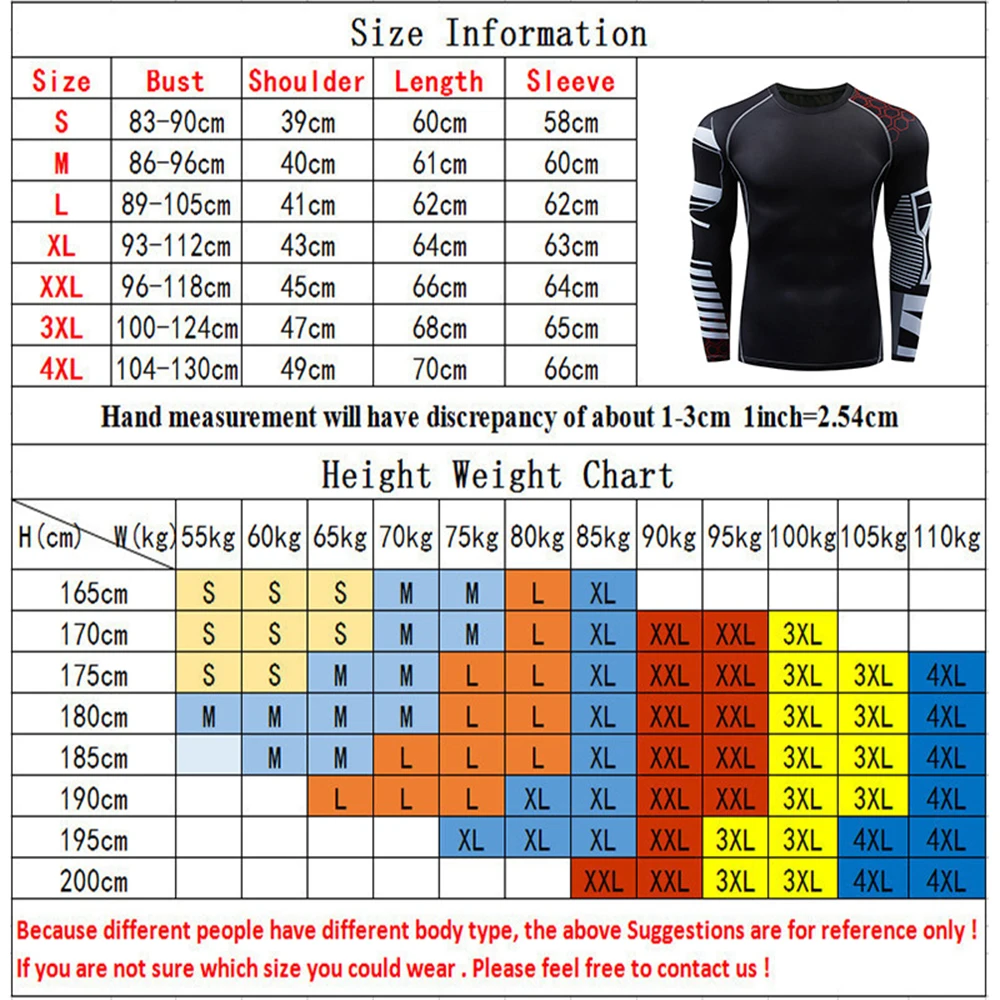 Size Information

| Size | Bust | Shoulder | Length | Sleeve |
|---|---|---|---|---|
| S | 83-90cm | 39cm | 60cm | 58cm |
| M | 86-96cm | 40cm | 61cm | 60cm |
| L | 89-105cm | 41cm | 62cm | 62cm |
| XL | 93-112cm | 43cm | 64cm | 63cm |
| XXL | 96-118cm | 45cm | 66cm | 64cm |
| 3XL | 100-124cm | 47cm | 68cm | 65cm |
| 4XL | 104-130cm | 49cm | 70cm | 66cm |

Hand measurement will have discrepancy of about 1-3cm 1inch=2.54cm

Height Weight Chart

| H(cm) W(kg) | 55kg | 60kg | 65kg | 70kg | 75kg | 80kg | 85kg | 90kg | 95kg | 100kg | 105kg | 110kg |
|---|---|---|---|---|---|---|---|---|---|---|---|---|
| 165cm | S | S | S | M | M | L | XL | | | | | |
| 170cm | S | S | S | M | M | L | XL | XXL | XXL | 3XL | | |
| 175cm | S | S | M | M | L | L | XL | XXL | XXL | 3XL | 3XL | 4XL |
| 180cm | M | M | M | M | L | L | XL | XXL | XXL | 3XL | 3XL | 4XL |
| 185cm | | M | M | L | L | L | XL | XXL | XXL | 3XL | 3XL | 4XL |
| 190cm | | | L | L | L | XL | XL | XXL | XXL | 3XL | 3XL | 4XL |
| 195cm | | | | | XL | XL | XL | XXL | 3XL | 3XL | 4XL | 4XL |
| 200cm | | | | | | | XXL | XXL | 3XL | 3XL | 4XL | 4XL |

Because different people have different body type, the above Suggestions are for reference only !
If you are not sure which size you could wear . Please feel free to contact us !